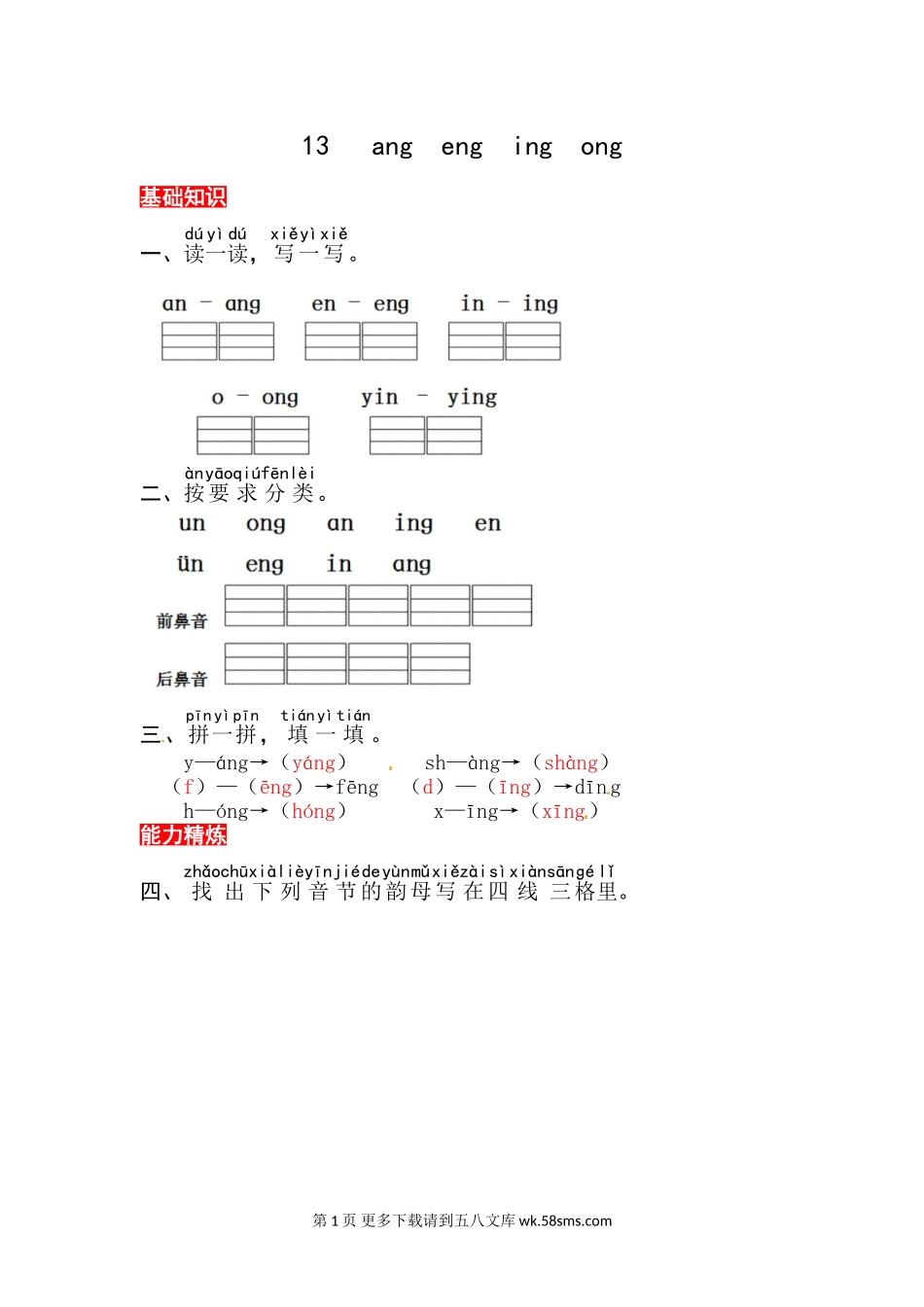 13 ang eng ing ong

基础知识

dú yì dú xiě yì xiě
一、读一读，写一写。

an － ang en － eng in － ing

o － ong yin － ying

àn yāo qiú fēn lèi
二、按要求分类。

un ong an ing en

ün eng in ang

前鼻音

后鼻音

pīn yì pīn tián yì tián
三、拼一拼，填一填。

y—áng→（yáng） sh—àng→（shàng）
（f）—（ēng）→fēng （d）—（īng）→dīng
h—óng→（hóng） x—īng→（xīng）

能力精炼

zhǎo chū xià liè yīn jié de yùn mǔ xiě zài sì xiàn sān gé lǐ
四、找出下列音节的韵母写在四线三格里。

第 1 页 更多下载请到五八文库 wk.58sms.com